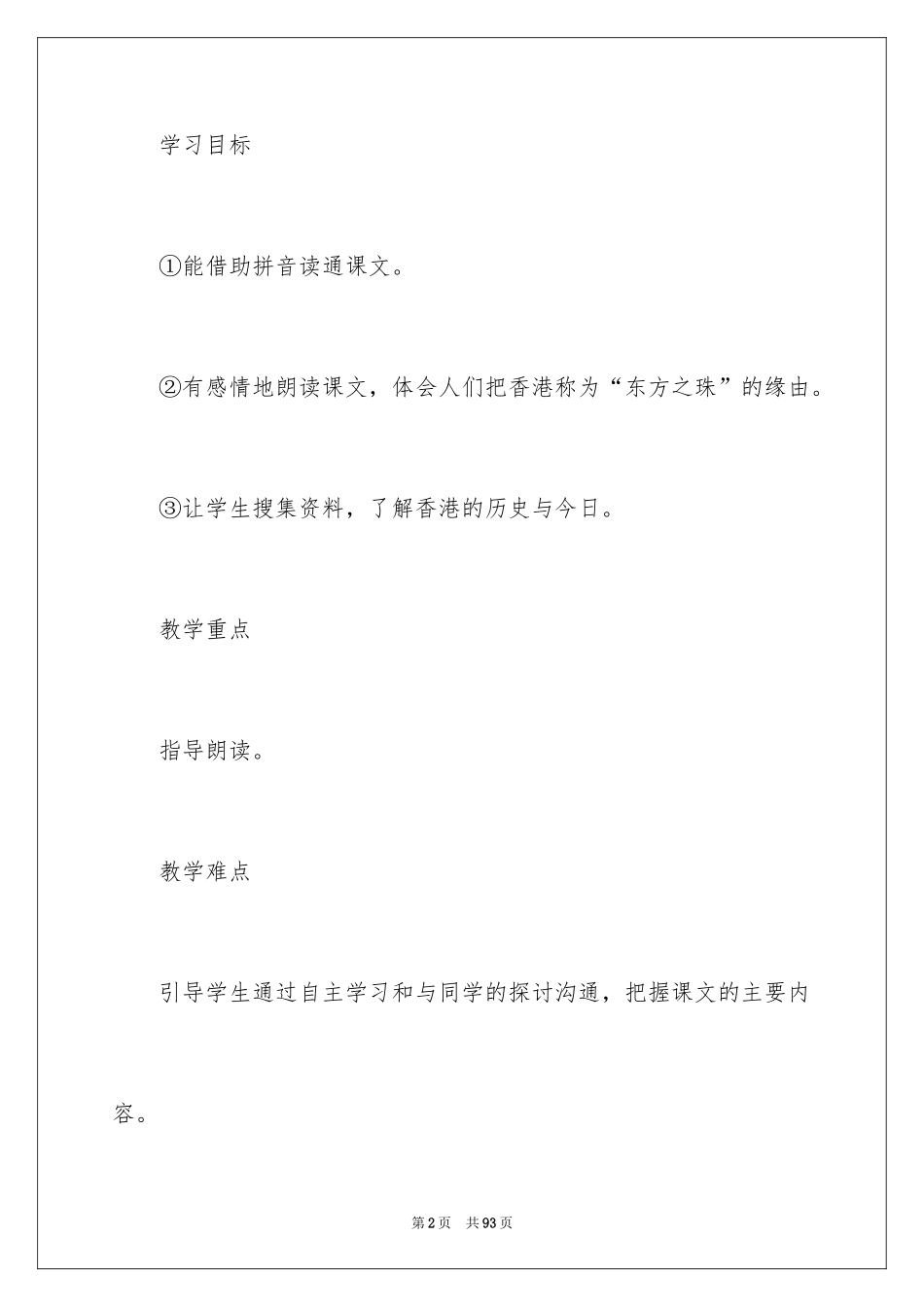 学习目标

①能借助拼音读通课文。

②有感情地朗读课文，体会人们把香港称为“东方之珠”的缘由。

③让学生搜集资料，了解香港的历史与今日。

教学重点

指导朗读。

教学难点

引导学生通过自主学习和与同学的探讨沟通，把握课文的主要内容。

第2页 共93页